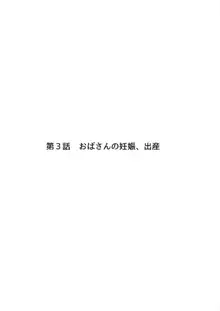 第３話　おばさんの妊娠、出産